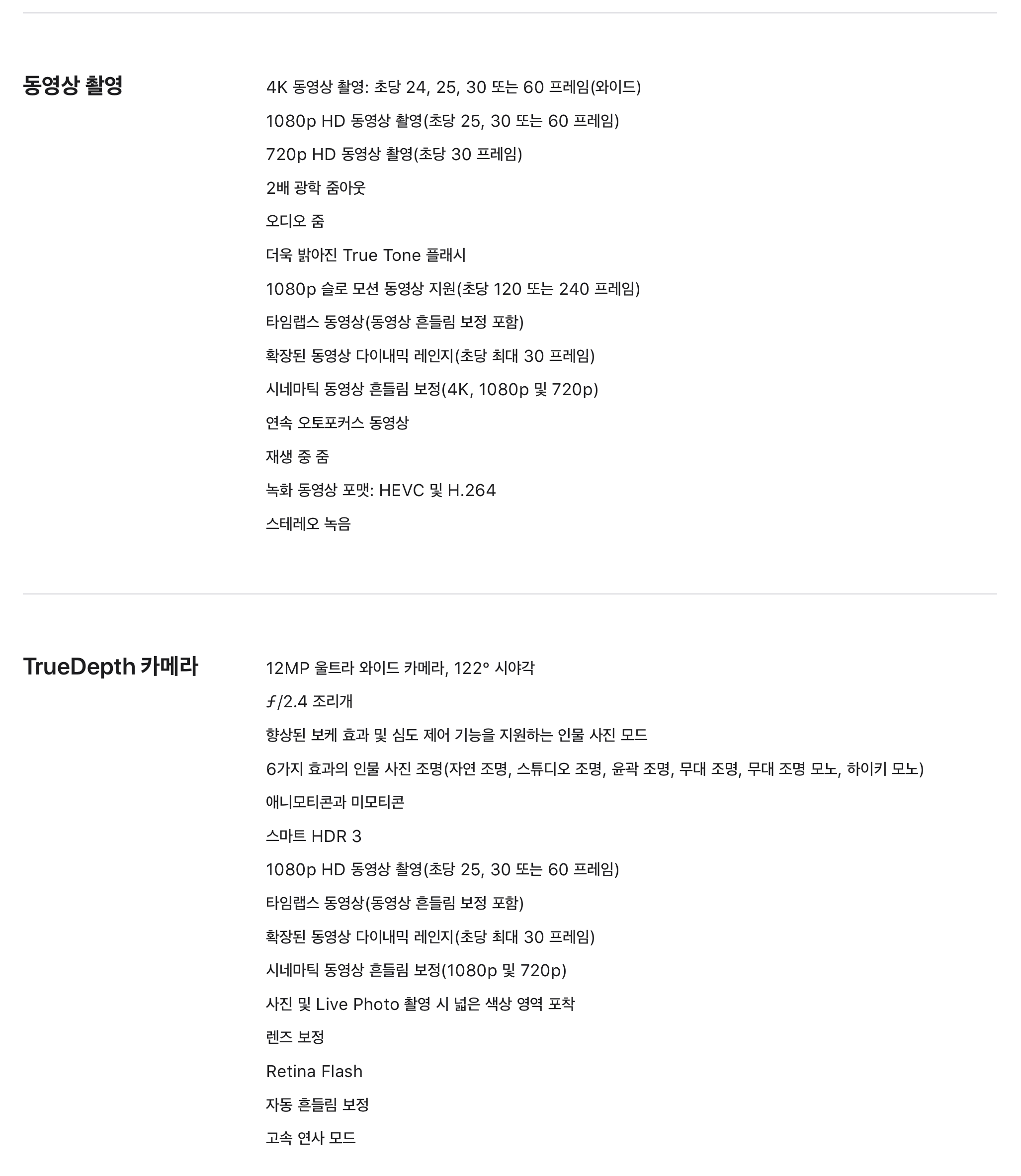 동영상 촬영

4K 동영상 촬영: 초당 24, 25, 30 또는 60 프레임(와이드)

1080p HD 동영상 촬영(초당 25, 30 또는 60 프레임)

720p HD 동영상 촬영(초당 30 프레임)

2배 광학 줌아웃

오디오 줌

더욱 밝아진 True Tone 플래시

1080p 슬로 모션 동영상 지원(초당 120 또는 240 프레임)

타임랩스 동영상(동영상 흔들림 보정 포함)

확장된 동영상 다이내믹 레인지(초당 최대 30 프레임)

시네마틱 동영상 흔들림 보정(4K, 1080p 및 720p)

연속 오토포커스 동영상

재생 중 줌

녹화 동영상 포맷: HEVC 및 H.264

스테레오 녹음

TrueDepth 카메라

12MP 울트라 와이드 카메라, 122° 시야각

ƒ/2.4 조리개

향상된 보케 효과 및 심도 제어 기능을 지원하는 인물 사진 모드

6가지 효과의 인물 사진 조명(자연 조명, 스튜디오 조명, 윤곽 조명, 무대 조명, 무대 조명 모노, 하이키 모노)

애니모티콘과 미모티콘

스마트 HDR 3

1080p HD 동영상 촬영(초당 25, 30 또는 60 프레임)

타임랩스 동영상(동영상 흔들림 보정 포함)

확장된 동영상 다이내믹 레인지(초당 최대 30 프레임)

시네마틱 동영상 흔들림 보정(1080p 및 720p)

사진 및 Live Photo 촬영 시 넓은 색상 영역 포착

렌즈 보정

Retina Flash

자동 흔들림 보정

고속 연사 모드